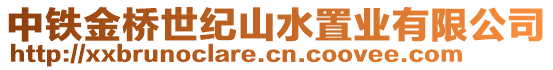 中铁金桥世纪山水置业有限公司
http://xxbrunoclare.cn.coovee.com